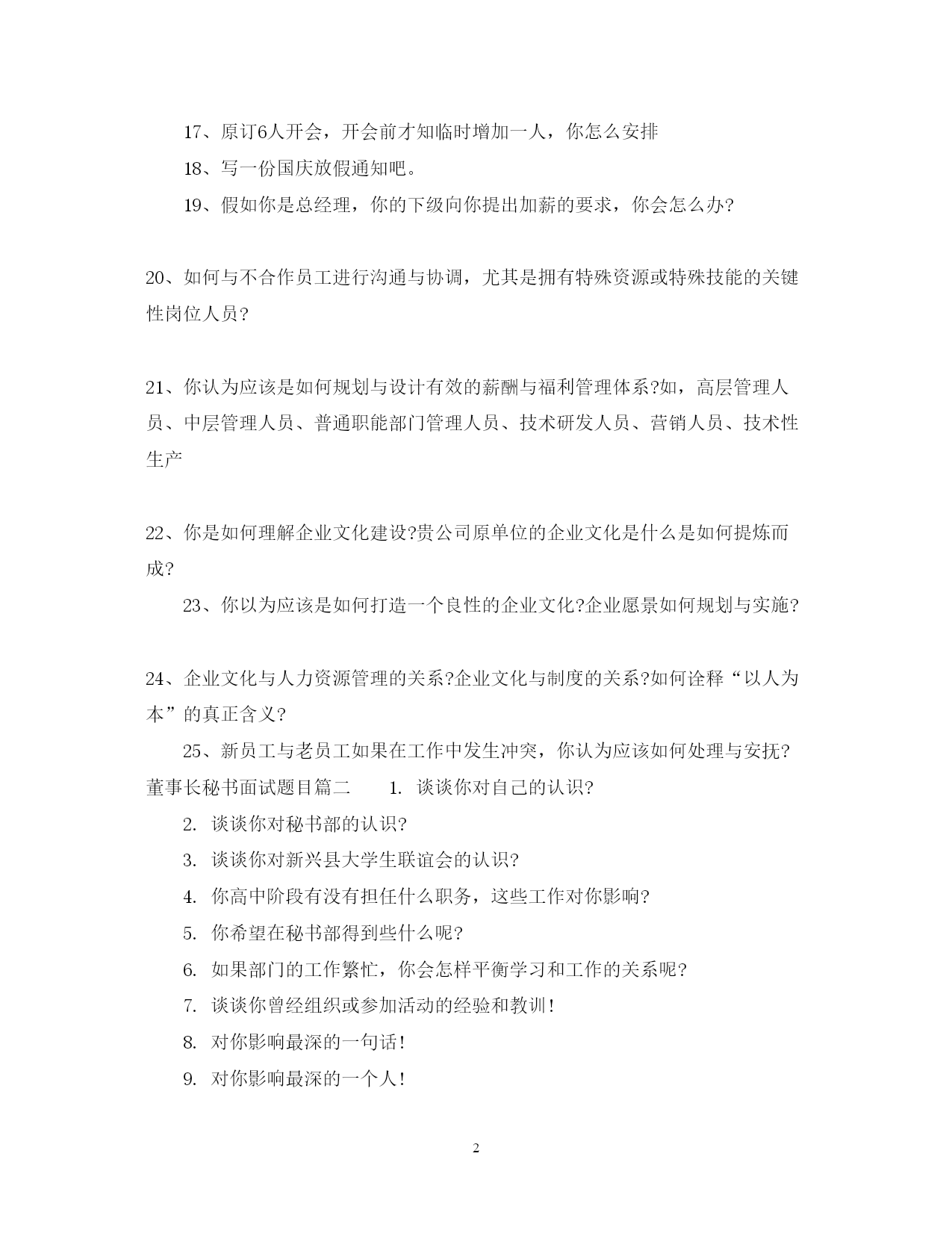 17、原订6人开会，开会前才知临时增加一人，你怎么安排

18、写一份国庆放假通知吧。

19、假如你是总经理，你的下级向你提出加薪的要求，你会怎么办?

20、如何与不合作员工进行沟通与协调，尤其是拥有特殊资源或特殊技能的关键性岗位人员?

21、你认为应该是如何规划与设计有效的薪酬与福利管理体系?如，高层管理人员、中层管理人员、普通职能部门管理人员、技术研发人员、营销人员、技术性生产

22、你是如何理解企业文化建设?贵公司原单位的企业文化是什么是如何提炼而成?

23、你以为应该是如何打造一个良性的企业文化?企业愿景如何规划与实施?

24、企业文化与人力资源管理的关系?企业文化与制度的关系?如何诠释“以人为本”的真正含义?

25、新员工与老员工如果在工作中发生冲突，你认为应该如何处理与安抚?

董事长秘书面试题目篇二 1. 谈谈你对自己的认识?

2. 谈谈你对秘书部的认识?

3. 谈谈你对新兴县大学生联谊会的认识?

4. 你高中阶段有没有担任什么职务，这些工作对你影响?

5. 你希望在秘书部得到些什么呢?

6. 如果部门的工作繁忙，你会怎样平衡学习和工作的关系呢?

7. 谈谈你曾经组织或参加活动的经验和教训!

8. 对你影响最深的一句话!

9. 对你影响最深的一个人!

2